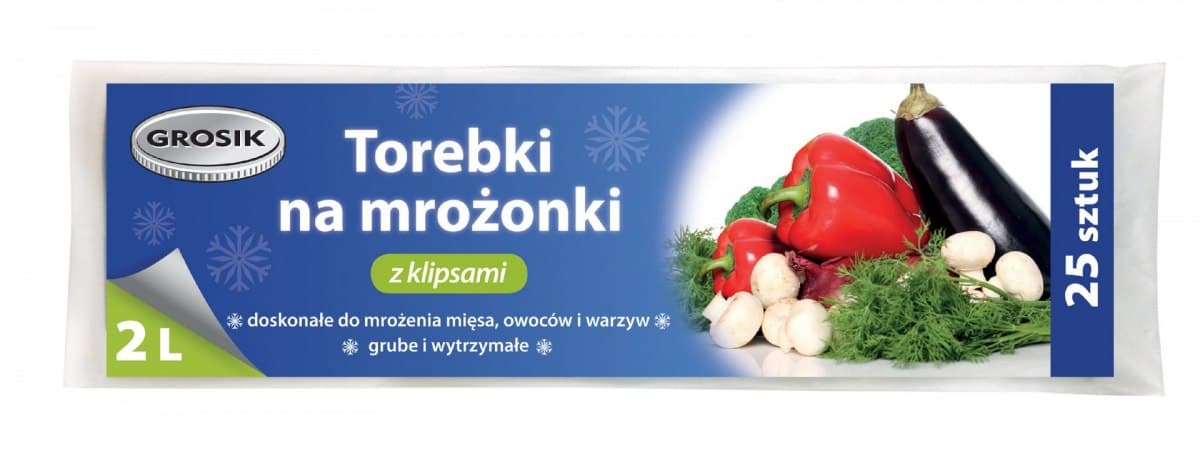 GROSIK

Torebki na mrożonki

z klipsami

2 L

doskonałe do mrożenia mięsa, owoców i warzyw

grube i wytrzymałe

25 sztuk